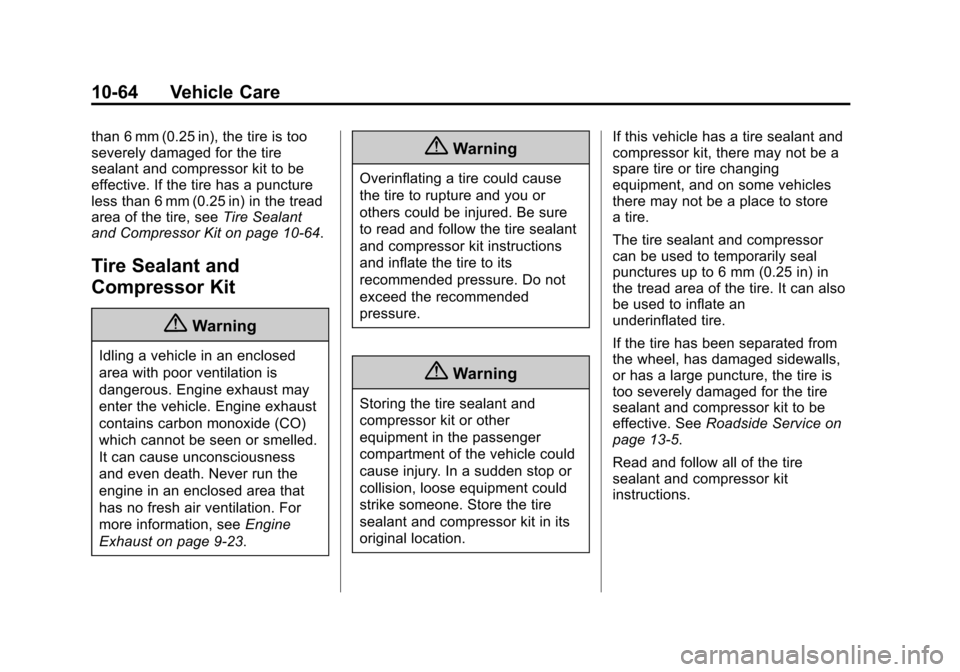 10-64 Vehicle Care

than 6 mm (0.25 in), the tire is too severely damaged for the tire sealant and compressor kit to be effective. If the tire has a puncture less than 6 mm (0.25 in) in the tread area of the tire, see Tire Sealant and Compressor Kit on page 10-64.

Tire Sealant and Compressor Kit

Warning

Idling a vehicle in an enclosed area with poor ventilation is dangerous. Engine exhaust may enter the vehicle. Engine exhaust contains carbon monoxide (CO) which cannot be seen or smelled. It can cause unconsciousness and even death. Never run the engine in an enclosed area that has no fresh air ventilation. For more information, see Engine Exhaust on page 9-23.

Warning

Overinflating a tire could cause the tire to rupture and you or others could be injured. Be sure to read and follow the tire sealant and compressor kit instructions and inflate the tire to its recommended pressure. Do not exceed the recommended pressure.

Warning

Storing the tire sealant and compressor kit or other equipment in the passenger compartment of the vehicle could cause injury. In a sudden stop or collision, loose equipment could strike someone. Store the tire sealant and compressor kit in its original location.

If this vehicle has a tire sealant and compressor kit, there may not be a spare tire or tire changing equipment, and on some vehicles there may not be a place to store a tire.

The tire sealant and compressor can be used to temporarily seal punctures up to 6 mm (0.25 in) in the tread area of the tire. It can also be used to inflate an underinflated tire.

If the tire has been separated from the wheel, has damaged sidewalls, or has a large puncture, the tire is too severely damaged for the tire sealant and compressor kit to be effective. See Roadside Service on page 13-5.

Read and follow all of the tire sealant and compressor kit instructions.

carmanualsonline.info